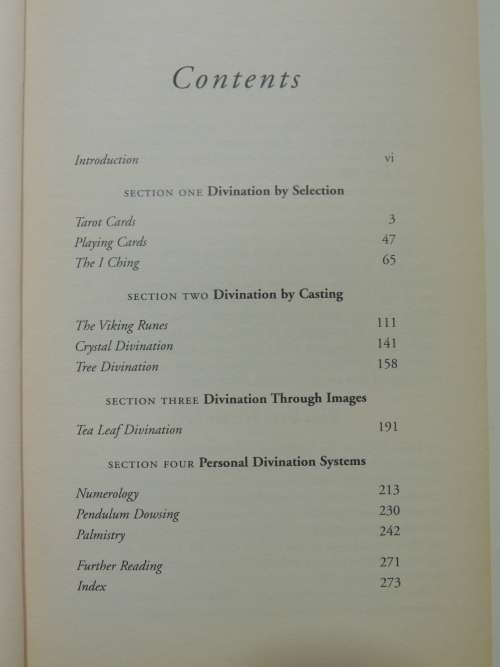 Contents

Introduction vi

SECTION ONE Divination by Selection

Tarot Cards 3
Playing Cards 47
The I Ching 65

SECTION TWO Divination by Casting

The Viking Runes 111
Crystal Divination 141
Tree Divination 158

SECTION THREE Divination Through Images

Tea Leaf Divination 191

SECTION FOUR Personal Divination Systems

Numerology 213
Pendulum Dowsing 230
Palmistry 242

Further Reading 271
Index 273